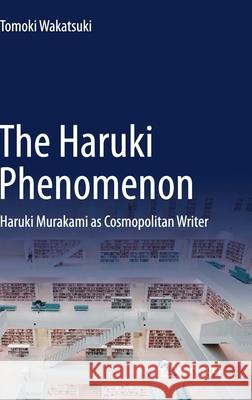 Tomoki Wakatsuki

The Haruki Phenomenon

Haruki Murakami as Cosmopolitan Writer

Kraina Książek